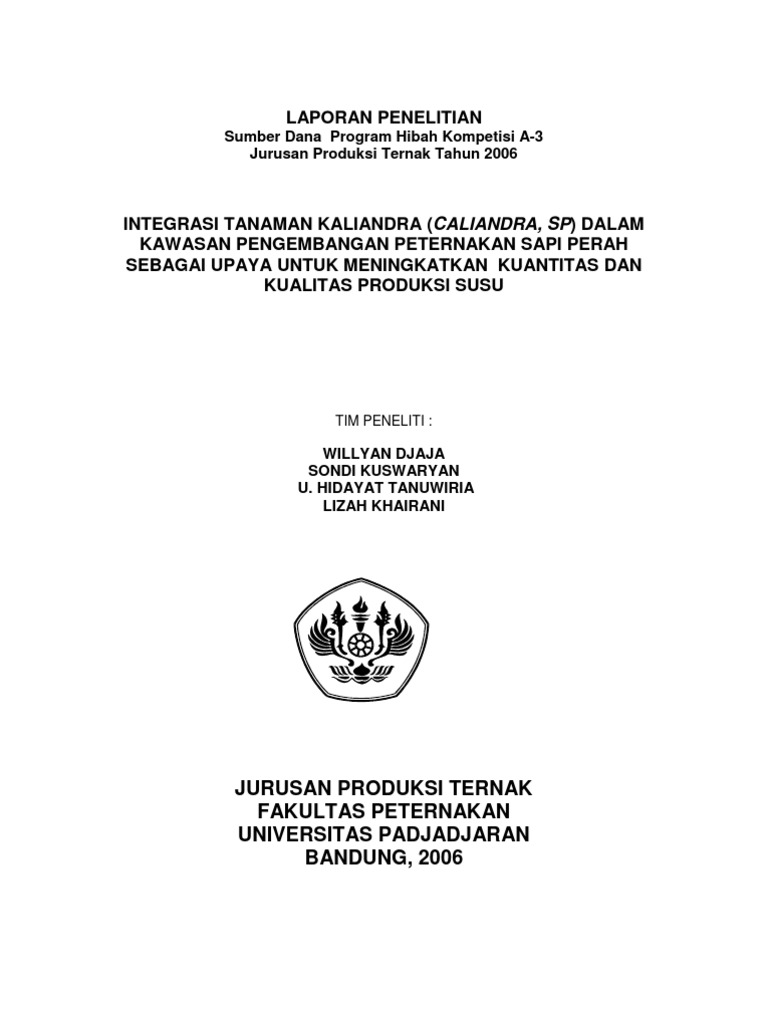 LAPORAN PENELITIAN
Sumber Dana Program Hibah Kompetisi A-3
Jurusan Produksi Ternak Tahun 2006

INTEGRASI TANAMAN KALIANDRA (CALIANDRA, SP) DALAM KAWASAN PENGEMBANGAN PETERNAKAN SAPI PERAH SEBAGAI UPAYA UNTUK MENINGKATKAN KUANTITAS DAN KUALITAS PRODUKSI SUSU

TIM PENELITI :

WILLYAN DJAJA
SONDI KUSWARYAN
U. HIDAYAT TANUWIRIA
LIZAH KHAIRANI

JURUSAN PRODUKSI TERNAK
FAKULTAS PETERNAKAN
UNIVERSITAS PADJADJARAN
BANDUNG, 2006